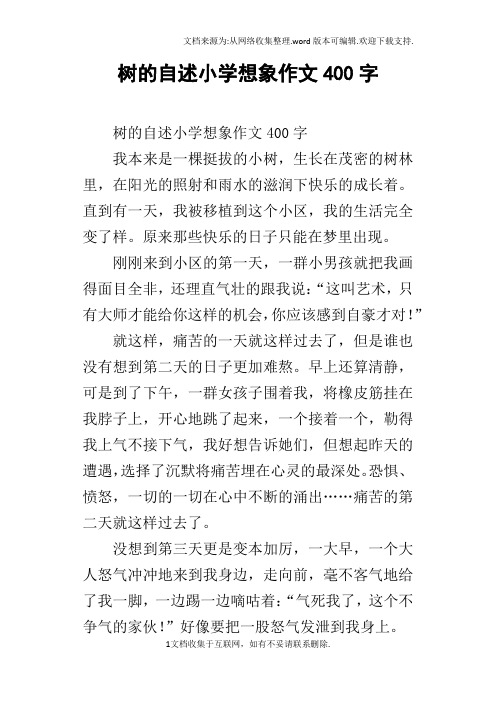 文档来源为:从网络收集整理.word版本可编辑.欢迎下载支持.

树的自述小学想象作文400字

树的自述小学想象作文400字

我本来是一棵挺拔的小树，生长在茂密的树林里，在阳光的照射和雨水的滋润下快乐的成长着。直到有一天，我被移植到这个小区，我的生活完全变了样。原来那些快乐的日子只能在梦里出现。

刚刚来到小区的第一天，一群小男孩就把我画得面目全非，还理直气壮的跟我说：“这叫艺术，只有大师才能给你这样的机会，你应该感到自豪才对！”

就这样，痛苦的一天就这样过去了，但是谁也没有想到第二天的日子更加难熬。早上还算清静，可是到了下午，一群女孩子围着我，将橡皮筋挂在我脖子上，开心地跳了起来，一个接着一个，勒得我上气不接下气，我好想告诉她们，但想起昨天的遭遇，选择了沉默将痛苦埋在心灵的最深处。恐惧、愤怒，一切的一切在心中不断的涌出……痛苦的第二天就这样过去了。

没想到第三天更是变本加厉，一大早，一个大人怒气冲冲地来到我身边，走向前，毫不客气地给了我一脚，一边踢一边嘀咕着：“气死我了，这个不争气的家伙！”好像要把一股怒气发泄到我身上。

1文档收集于互联网，如有不妥请联系删除.